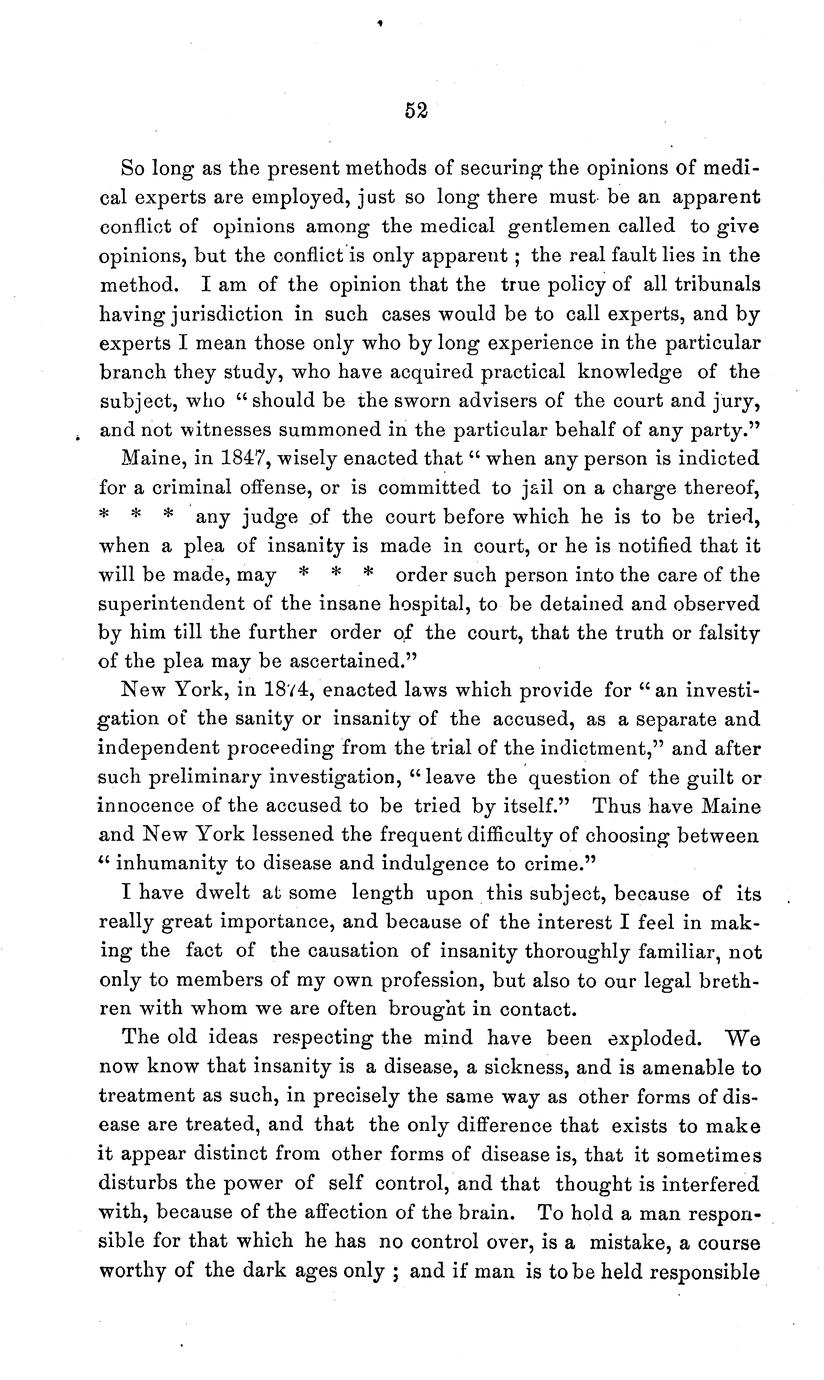 52

So long as the present methods of securing the opinions of medical experts are employed, just so long there must be an apparent conflict of opinions among the medical gentlemen called to give opinions, but the conflict is only apparent; the real fault lies in the method. I am of the opinion that the true policy of all tribunals having jurisdiction in such cases would be to call experts, and by experts I mean those only who by long experience in the particular branch they study, who have acquired practical knowledge of the subject, who "should be the sworn advisers of the court and jury, and not witnesses summoned in the particular behalf of any party."

Maine, in 1847, wisely enacted that "when any person is indicted for a criminal offense, or is committed to jail on a charge thereof, * * * any judge of the court before which he is to be tried, when a plea of insanity is made in court, or he is notified that it will be made, may * * * order such person into the care of the superintendent of the insane hospital, to be detained and observed by him till the further order of the court, that the truth or falsity of the plea may be ascertained."

New York, in 1874, enacted laws which provide for "an investigation of the sanity or insanity of the accused, as a separate and independent proceeding from the trial of the indictment," and after such preliminary investigation, "leave the question of the guilt or innocence of the accused to be tried by itself." Thus have Maine and New York lessened the frequent difficulty of choosing between "inhumanity to disease and indulgence to crime."

I have dwelt at some length upon this subject, because of its really great importance, and because of the interest I feel in making the fact of the causation of insanity thoroughly familiar, not only to members of my own profession, but also to our legal brethren with whom we are often brought in contact.

The old ideas respecting the mind have been exploded. We now know that insanity is a disease, a sickness, and is amenable to treatment as such, in precisely the same way as other forms of disease are treated, and that the only difference that exists to make it appear distinct from other forms of disease is, that it sometimes disturbs the power of self control, and that thought is interfered with, because of the affection of the brain. To hold a man responsible for that which he has no control over, is a mistake, a course worthy of the dark ages only; and if man is to be held responsible